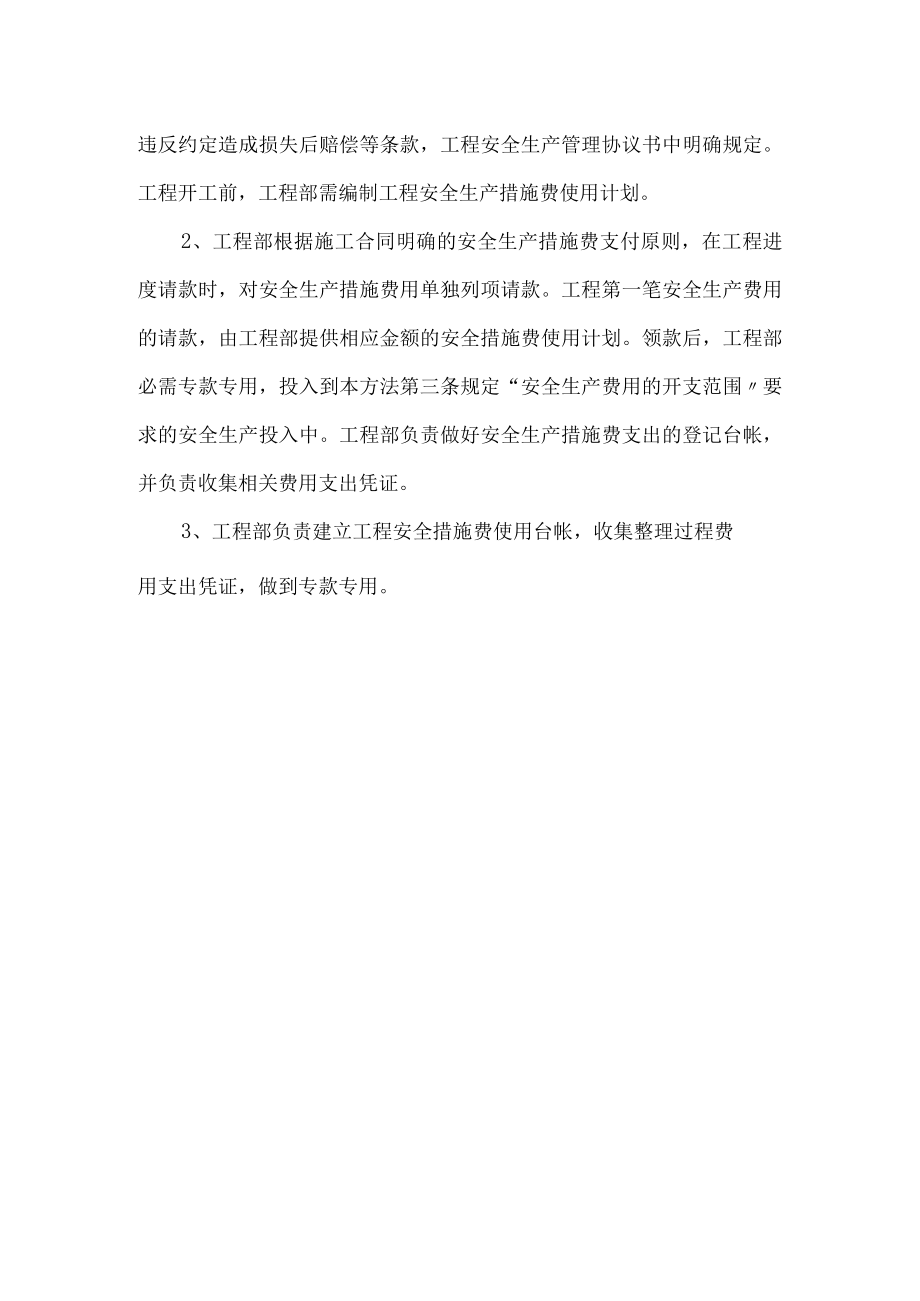 违反约定造成损失后赔偿等条款，工程安全生产管理协议书中明确规定。工程开工前，工程部需编制工程安全生产措施费使用计划。

2、工程部根据施工合同明确的安全生产措施费支付原则，在工程进度请款时，对安全生产措施费用单独列项请款。工程第一笔安全生产费用的请款，由工程部提供相应金额的安全措施费使用计划。领款后，工程部必需专款专用，投入到本方法第三条规定“安全生产费用的开支范围〃要求的安全生产投入中。工程部负责做好安全生产措施费支出的登记台帐，并负责收集相关费用支出凭证。

3、工程部负责建立工程安全措施费使用台帐，收集整理过程费用支出凭证，做到专款专用。